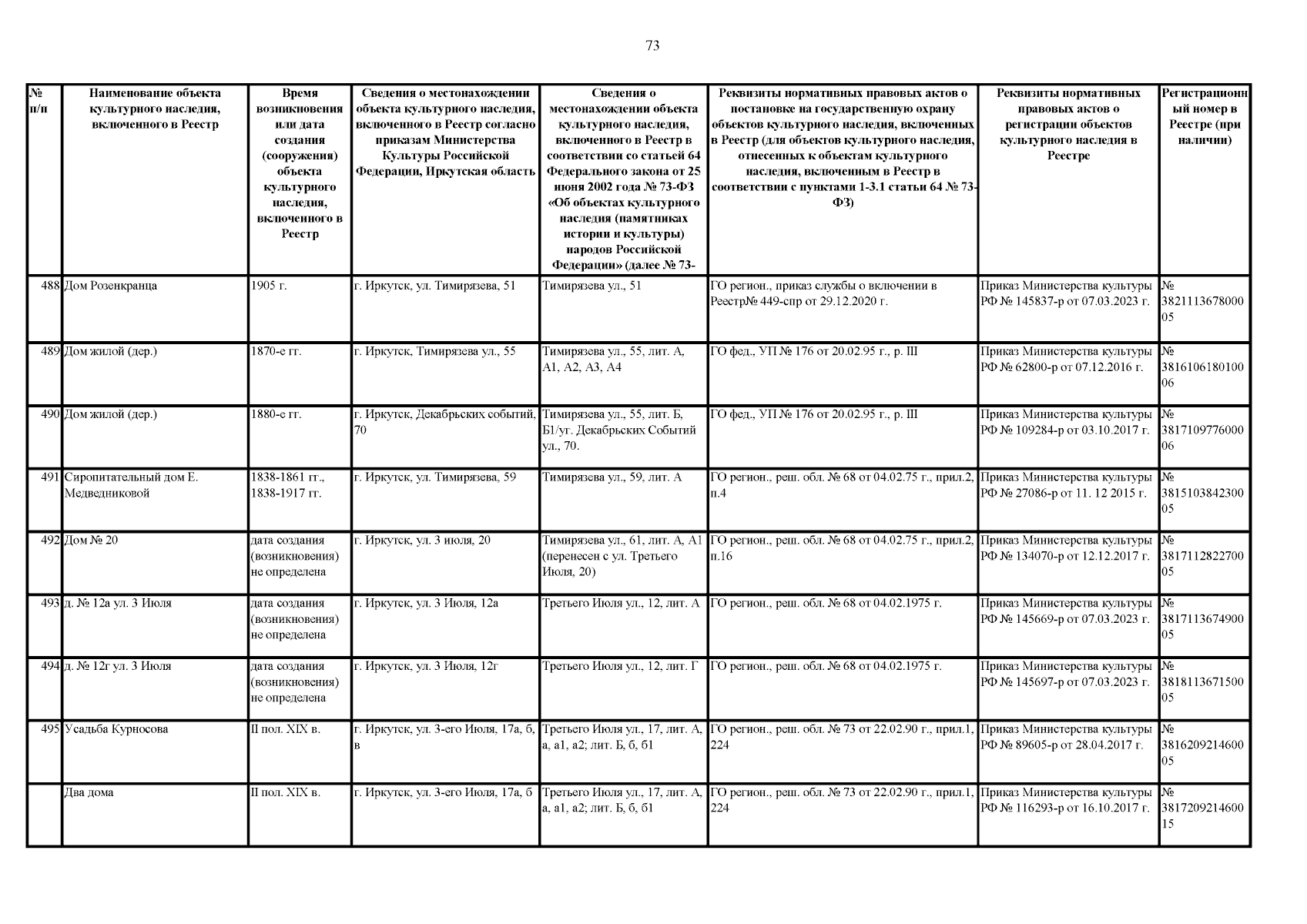 73

| № п/п | Наименование объекта культурного наследия, включенного в Реестр | Время возникновения или дата создания (сооружения) объекта культурного наследия, включенного в Реестр | Сведения о местонахождении объекта культурного наследия, включенного в Реестр согласно приказам Министерства Культуры Российской Федерации, Иркутская область | Сведения о местонахождении объекта культурного наследия, включенного в Реестр в соответствии со статьей 64 Федерального закона от 25 июня 2002 года № 73-ФЗ «Об объектах культурного наследия (памятниках истории и культуры) народов Российской Федерации» (далее № 73- | Реквизиты нормативных правовых актов о постановке на государственную охрану объектов культурного наследия, включенных в Реестр (для объектов культурного наследия, отнесенных к объектам культурного наследия, включенным в Реестр в соответствии с пунктами 1-3.1 статьи 64 № 73-ФЗ) | Реквизиты нормативных правовых актов о регистрации объектов культурного наследия в Реестре | Регистрационный номер в Реестре (при наличии) |
|---|---|---|---|---|---|---|---|
| 488 | Дом Розенкранца | 1905 г. | г. Иркутск, ул. Тимирязева, 51 | Тимирязева ул., 51 | ГО регион., приказ службы о включении в Реестр№ 449-спр от 29.12.2020 г. | Приказ Министерства культуры РФ № 145837-р от 07.03.2023 г. | № 382111367800005 |
| 489 | Дом жилой (дер.) | 1870-е гг. | г. Иркутск, Тимирязева ул., 55 | Тимирязева ул., 55, лит. А, А1, А2, А3, А4 | ГО фед., УП № 176 от 20.02.95 г., р. III | Приказ Министерства культуры РФ № 62800-р от 07.12.2016 г. | № 381610618010006 |
| 490 | Дом жилой (дер.) | 1880-е гг. | г. Иркутск, Декабрьских событий, 70 | Тимирязева ул., 55, лит. Б, Б1/уг. Декабрьских Событий ул., 70. | ГО фед., УП № 176 от 20.02.95 г., р. III | Приказ Министерства культуры РФ № 109284-р от 03.10.2017 г. | № 381710977600006 |
| 491 | Сиропитательный дом Е. Медведниковой | 1838-1861 гг., 1838-1917 гг. | г. Иркутск, ул. Тимирязева, 59 | Тимирязева ул., 59, лит. А | ГО регион., реш. обл. № 68 от 04.02.75 г., прил.2, п.4 | Приказ Министерства культуры РФ № 27086-р от 11. 12 2015 г. | № 381510384230005 |
| 492 | Дом № 20 | дата создания (возникновения) не определена | г. Иркутск, ул. 3 июля, 20 | Тимирязева ул., 61, лит. А, А1 (перенесен с ул. Третьего Июля, 20) | ГО регион., реш. обл. № 68 от 04.02.75 г., прил.2, п.16 | Приказ Министерства культуры РФ № 134070-р от 12.12.2017 г. | № 381711282270005 |
| 493 | д. № 12а ул. 3 Июля | дата создания (возникновения) не определена | г. Иркутск, ул. 3 Июля, 12а | Третьего Июля ул., 12, лит. А | ГО регион., реш. обл. № 68 от 04.02.1975 г. | Приказ Министерства культуры РФ № 145669-р от 07.03.2023 г. | № 381711367490005 |
| 494 | д. № 12г ул. 3 Июля | дата создания (возникновения) не определена | г. Иркутск, ул. 3 Июля, 12г | Третьего Июля ул., 12, лит. Г | ГО регион., реш. обл. № 68 от 04.02.1975 г. | Приказ Министерства культуры РФ № 145697-р от 07.03.2023 г. | № 381811367150005 |
| 495 | Усадьба Курносова | II пол. XIX в. | г. Иркутск, ул. 3-его Июля, 17а, б, в | Третьего Июля ул., 17, лит. А, а, а1, а2; лит. Б, б, б1 | ГО регион., реш. обл. № 73 от 22.02.90 г., прил.1, 224 | Приказ Министерства культуры РФ № 89605-р от 28.04.2017 г. | № 381620921460005 |
| | Два дома | II пол. XIX в. | г. Иркутск, ул. 3-его Июля, 17а, б | Третьего Июля ул., 17, лит. А, а, а1, а2; лит. Б, б, б1 | ГО регион., реш. обл. № 73 от 22.02.90 г., прил.1, 224 | Приказ Министерства культуры РФ № 116293-р от 16.10.2017 г. | № 381720921460015 |